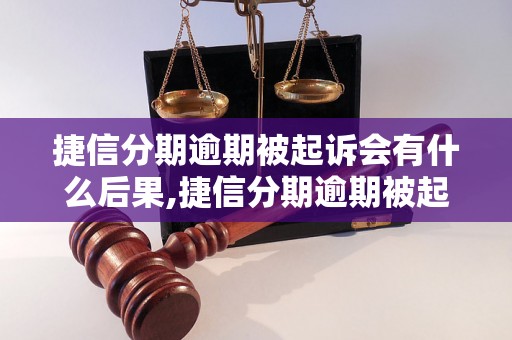 捷信分期逾期被起诉会有什么后果,捷信分期逾期被起